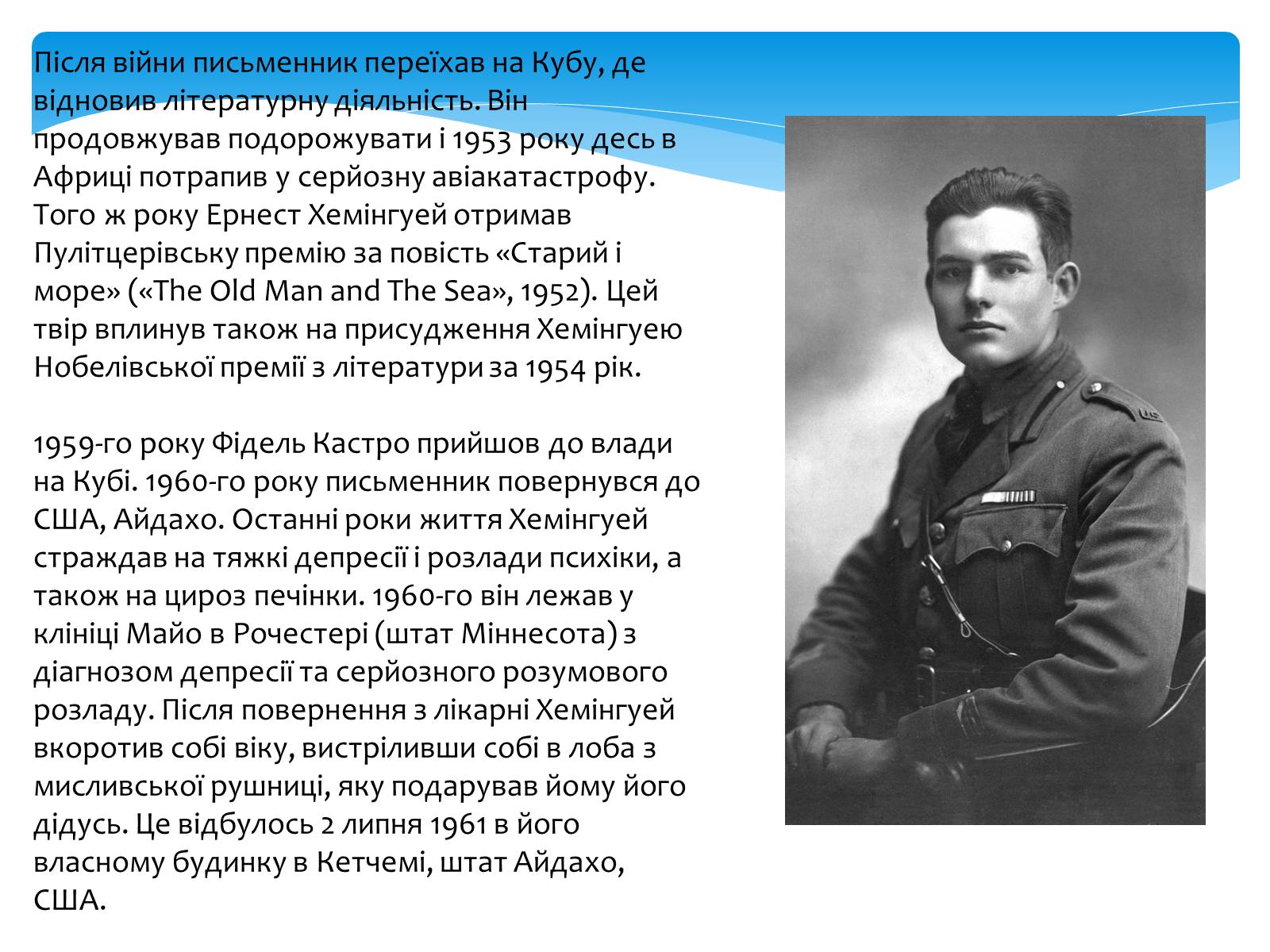 Після війни письменник переїхав на Кубу, де відновив літературну діяльність. Він продовжував подорожувати і 1953 року десь в Африці потрапив у серйозну авіакатастрофу. Того ж року Ернест Хемінгуей отримав Пулітцерівську премію за повість «Старий і море» («The Old Man and The Sea», 1952). Цей твір вплинув також на присудження Хемінгуею Нобелівської премії з літератури за 1954 рік.

1959-го року Фідель Кастро прийшов до влади на Кубі. 1960-го року письменник повернувся до США, Айдахо. Останні роки життя Хемінгуей страждав на тяжкі депресії і розлади психіки, а також на цироз печінки. 1960-го він лежав у клініці Майо в Рочестері (штат Міннесота) з діагнозом депресії та серйозного розумового розладу. Після повернення з лікарні Хемінгуей вкоротив собі віку, вистріливши собі в лоба з мисливської рушниці, яку подарував йому його дідусь. Це відбулось 2 липня 1961 в його власному будинку в Кетчемі, штат Айдахо, США.